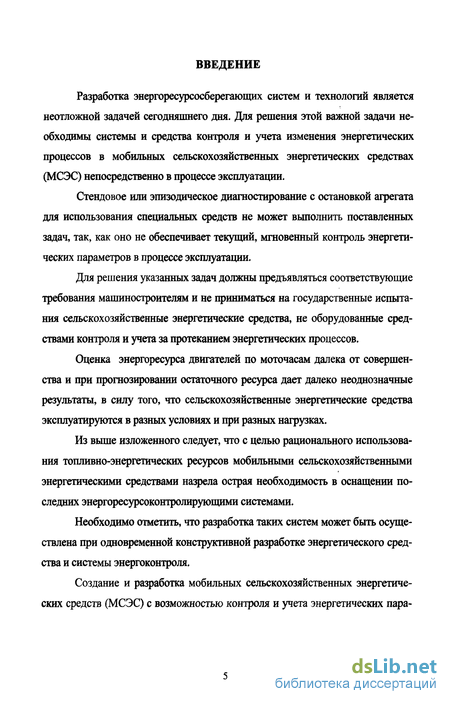 ВВЕДЕНИЕ

Разработка энергоресурсосберегающих систем и технологий является неотложной задачей сегодняшнего дня. Для решения этой важной задачи необходимы системы и средства контроля и учета изменения энергетических процессов в мобильных сельскохозяйственных энергетических средствах (МСЭС) непосредственно в процессе эксплуатации.

Стендовое или эпизодическое диагностирование с остановкой агрегата для использования специальных средств не может выполнить поставленных задач, так, как оно не обеспечивает текущий, мгновенный контроль энергетических параметров в процессе эксплуатации.

Для решения указанных задач должны предъявляться соответствующие требования машиностроителям и не приниматься на государственные испытания сельскохозяйственные энергетические средства, не оборудованные средствами контроля и учета за протеканием энергетических процессов.

Оценка энергоресурса двигателей по моточасам далека от совершенства и при прогнозировании остаточного ресурса дает далеко неоднозначные результаты, в силу того, что сельскохозяйственные энергетические средства эксплуатируются в разных условиях и при разных нагрузках.

Из выше изложенного следует, что с целью рационального использования топливно-энергетических ресурсов мобильными сельскохозяйственными энергетическими средствами назрела острая необходимость в оснащении последних энергоресурсоконтролирующими системами.

Необходимо отметить, что разработка таких систем может быть осуществлена при одновременной конструктивной разработке энергетического средства и системы энергоконтроля.

Создание и разработка мобильных сельскохозяйственных энергетических средств (МСЭС) с возможностью контроля и учета энергетических пара-

5

dsLib.net
библиотека диссертаций